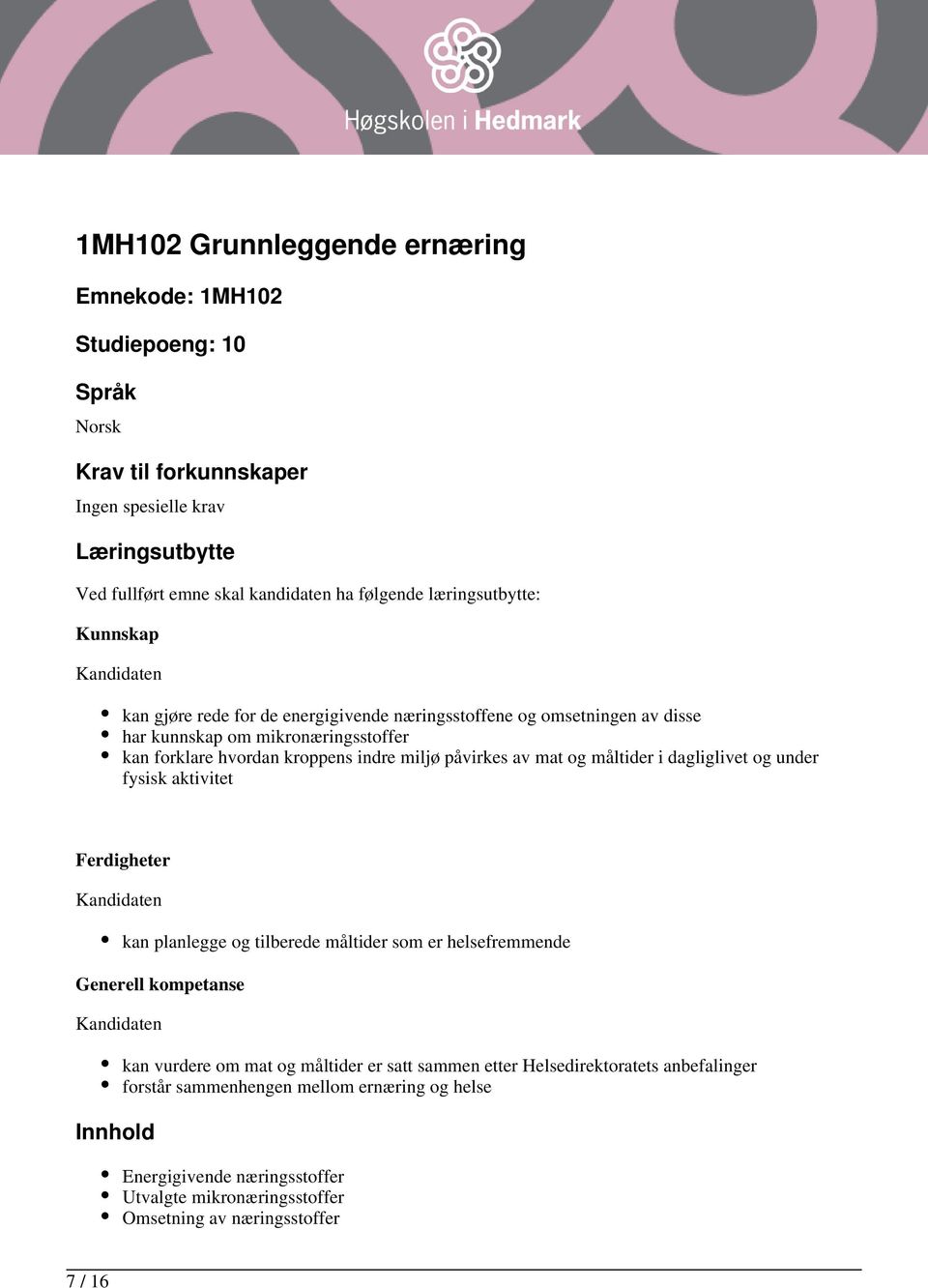 Høgskolen i Hedmark

1MH102 Grunnleggende ernæring

Emnekode: 1MH102

Studiepoeng: 10

Språk

Norsk

Krav til forkunnskaper

Ingen spesielle krav

Læringsutbytte

Ved fullført emne skal kandidaten ha følgende læringsutbytte:

Kunnskap

Kandidaten

- kan gjøre rede for de energigivende næringsstoffene og omsetningen av disse
- har kunnskap om mikronæringsstoffer
- kan forklare hvordan kroppens indre miljø påvirkes av mat og måltider i dagliglivet og under fysisk aktivitet

Ferdigheter

Kandidaten

- kan planlegge og tilberede måltider som er helsefremmende

Generell kompetanse

Kandidaten

- kan vurdere om mat og måltider er satt sammen etter Helsedirektoratets anbefalinger
- forstår sammenhengen mellom ernæring og helse

Innhold

- Energigivende næringsstoffer
- Utvalgte mikronæringsstoffer
- Omsetning av næringsstoffer

7 / 16